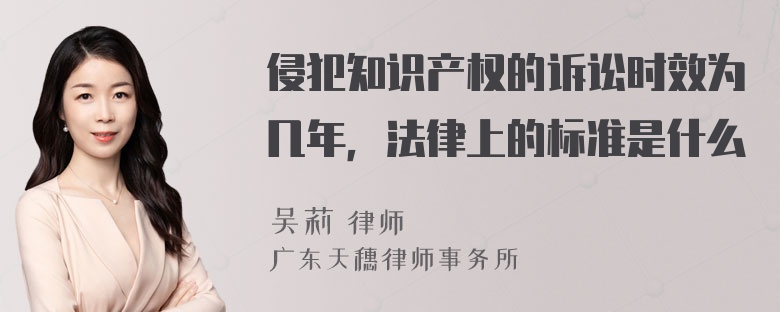 侵犯知识产权的诉讼时效为几年，法律上的标准是什么

吴莉 律师
广东天穗律师事务所